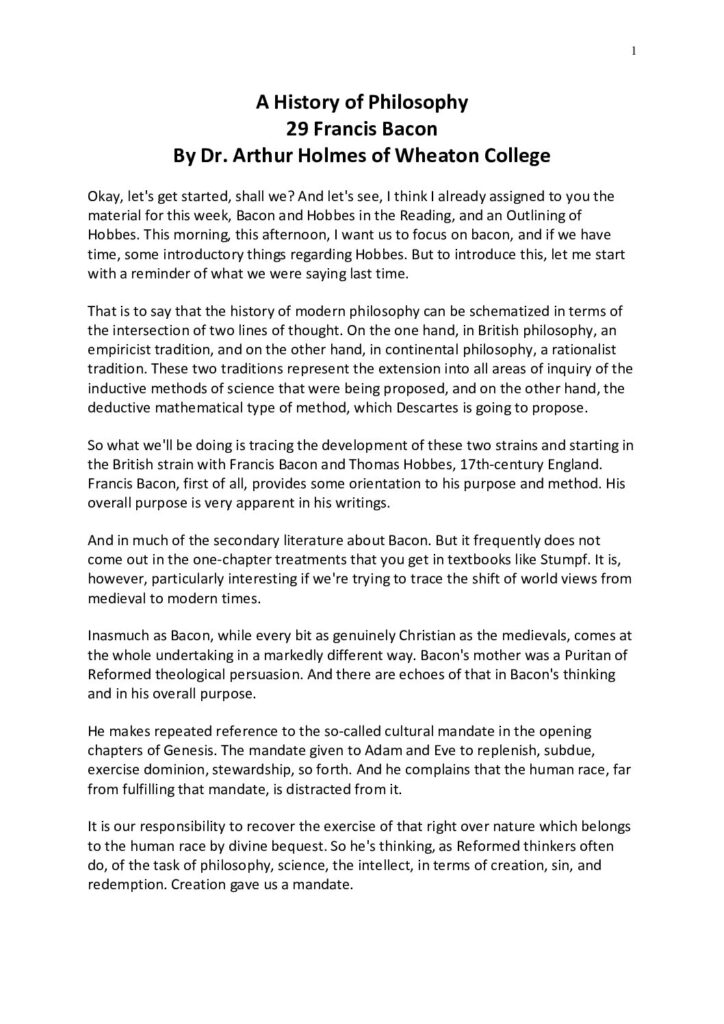 1

A History of Philosophy
29 Francis Bacon
By Dr. Arthur Holmes of Wheaton College

Okay, let's get started, shall we? And let's see, I think I already assigned to you the material for this week, Bacon and Hobbes in the Reading, and an Outlining of Hobbes. This morning, this afternoon, I want us to focus on bacon, and if we have time, some introductory things regarding Hobbes. But to introduce this, let me start with a reminder of what we were saying last time.

That is to say that the history of modern philosophy can be schematized in terms of the intersection of two lines of thought. On the one hand, in British philosophy, an empiricist tradition, and on the other hand, in continental philosophy, a rationalist tradition. These two traditions represent the extension into all areas of inquiry of the inductive methods of science that were being proposed, and on the other hand, the deductive mathematical type of method, which Descartes is going to propose.

So what we'll be doing is tracing the development of these two strains and starting in the British strain with Francis Bacon and Thomas Hobbes, 17th-century England. Francis Bacon, first of all, provides some orientation to his purpose and method. His overall purpose is very apparent in his writings.

And in much of the secondary literature about Bacon. But it frequently does not come out in the one-chapter treatments that you get in textbooks like Stumpf. It is, however, particularly interesting if we're trying to trace the shift of world views from medieval to modern times.

Inasmuch as Bacon, while every bit as genuinely Christian as the medievals, comes at the whole undertaking in a markedly different way. Bacon's mother was a Puritan of Reformed theological persuasion. And there are echoes of that in Bacon's thinking and in his overall purpose.

He makes repeated reference to the so-called cultural mandate in the opening chapters of Genesis. The mandate given to Adam and Eve to replenish, subdue, exercise dominion, stewardship, so forth. And he complains that the human race, far from fulfilling that mandate, is distracted from it.

It is our responsibility to recover the exercise of that right over nature which belongs to the human race by divine bequest. So he's thinking, as Reformed thinkers often do, of the task of philosophy, science, the intellect, in terms of creation, sin, and redemption. Creation gave us a mandate.